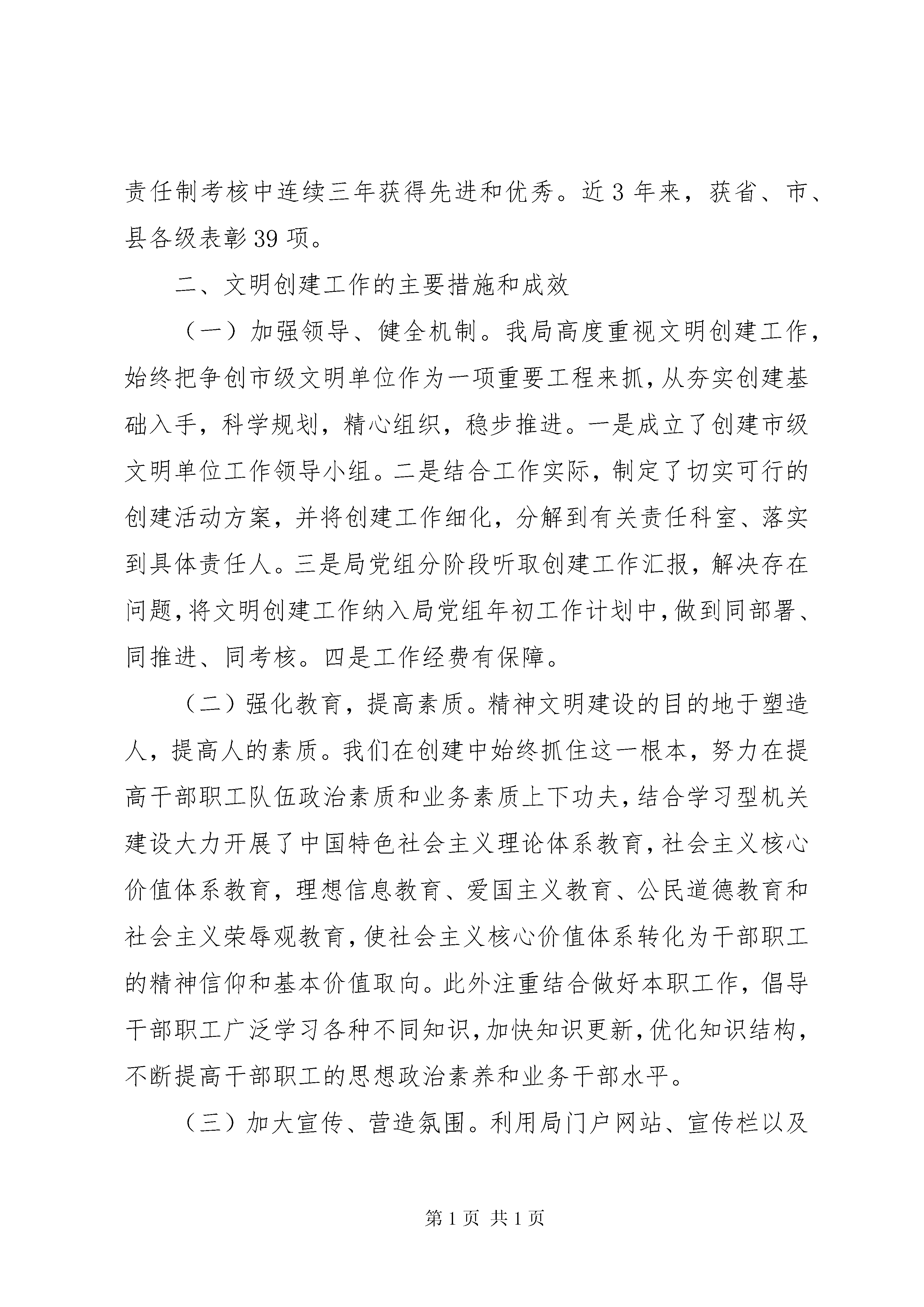 责任制考核中连续三年获得先进和优秀。近 3 年来，获省、市、县各级表彰 39 项。

二、文明创建工作的主要措施和成效

（一）加强领导、健全机制。我局高度重视文明创建工作，始终把争创市级文明单位作为一项重要工程来抓，从夯实创建基础入手，科学规划，精心组织，稳步推进。一是成立了创建市级文明单位工作领导小组。二是结合工作实际，制定了切实可行的创建活动方案，并将创建工作细化，分解到有关责任科室、落实到具体责任人。三是局党组分阶段听取创建工作汇报，解决存在问题，将文明创建工作纳入局党组年初工作计划中，做到同部署、同推进、同考核。四是工作经费有保障。

（二）强化教育，提高素质。精神文明建设的目的地于塑造人，提高人的素质。我们在创建中始终抓住这一根本，努力在提高干部职工队伍政治素质和业务素质上下功夫，结合学习型机关建设大力开展了中国特色社会主义理论体系教育，社会主义核心价值体系教育，理想信息教育、爱国主义教育、公民道德教育和社会主义荣辱观教育，使社会主义核心价值体系转化为干部职工的精神信仰和基本价值取向。此外注重结合做好本职工作，倡导干部职工广泛学习各种不同知识，加快知识更新，优化知识结构，不断提高干部职工的思想政治素养和业务干部水平。

（三）加大宣传、营造氛围。利用局门户网站、宣传栏以及

第 1 页 共 1 页